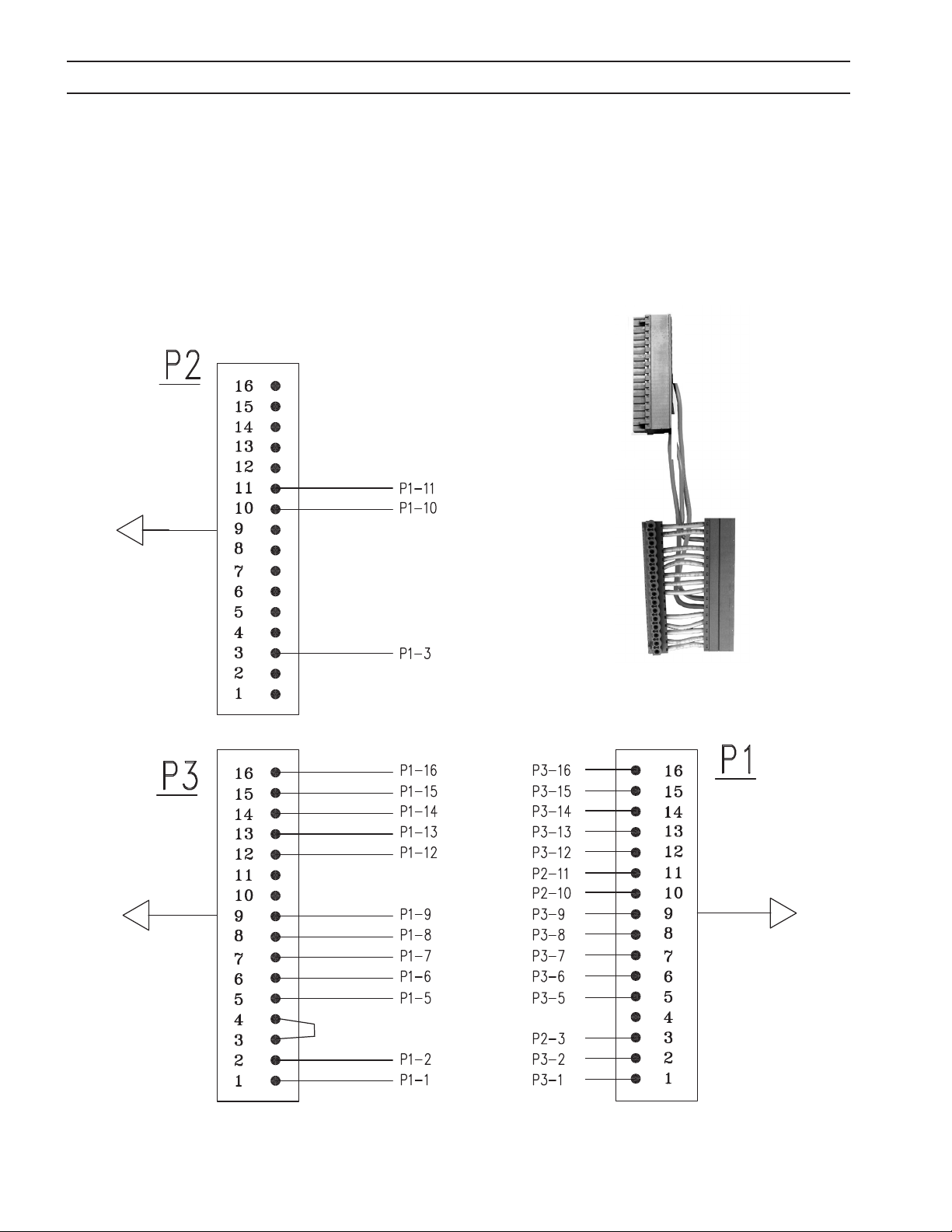 P2

16
15
14
13
12
11 P1-11
10 P1-10
9
8
7
6
5
4
3 P1-3
2
1

P3

16 P1-16
15 P1-15
14 P1-14
13 P1-13
12 P1-12
11
10
9 P1-9
8 P1-8
7 P1-7
6 P1-6
5 P1-5
4
3
2 P1-2
1 P1-1

P1

P3-16 16
P3-15 15
P3-14 14
P3-13 13
P3-12 12
P2-11 11
P2-10 10
P3-9 9
P3-8 8
P3-7 7
P3-6 6
P3-5 5
4
P2-3 3
P3-2 2
P3-1 1